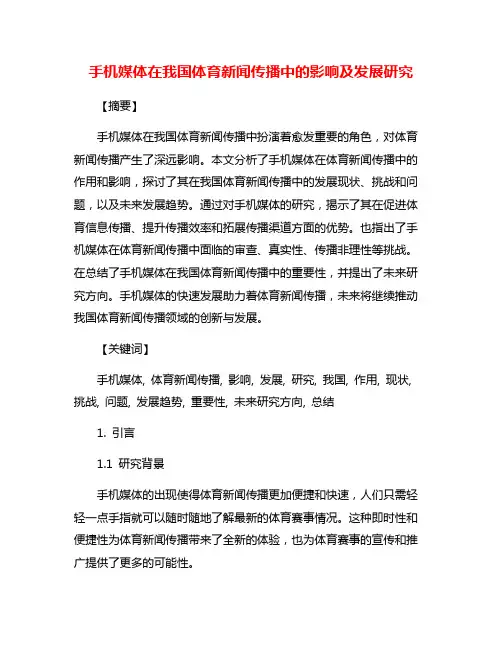 手机媒体在我国体育新闻传播中的影响及发展研究

【摘要】

手机媒体在我国体育新闻传播中扮演着愈发重要的角色，对体育新闻传播产生了深远影响。本文分析了手机媒体在体育新闻传播中的作用和影响，探讨了其在我国体育新闻传播中的发展现状、挑战和问题，以及未来发展趋势。通过对手机媒体的研究，揭示了其在促进体育信息传播、提升传播效率和拓展传播渠道方面的优势。也指出了手机媒体在体育新闻传播中面临的审查、真实性、传播非理性等挑战。在总结了手机媒体在我国体育新闻传播中的重要性，并提出了未来研究方向。手机媒体的快速发展助力着体育新闻传播，未来将继续推动我国体育新闻传播领域的创新与发展。

【关键词】

手机媒体, 体育新闻传播, 影响, 发展, 研究, 我国, 作用, 现状, 挑战, 问题, 发展趋势, 重要性, 未来研究方向, 总结

1. 引言

1.1 研究背景

手机媒体的出现使得体育新闻传播更加便捷和快速，人们只需轻轻一点手指就可以随时随地了解最新的体育赛事情况。这种即时性和便捷性为体育新闻传播带来了全新的体验，也为体育赛事的宣传和推广提供了更多的可能性。